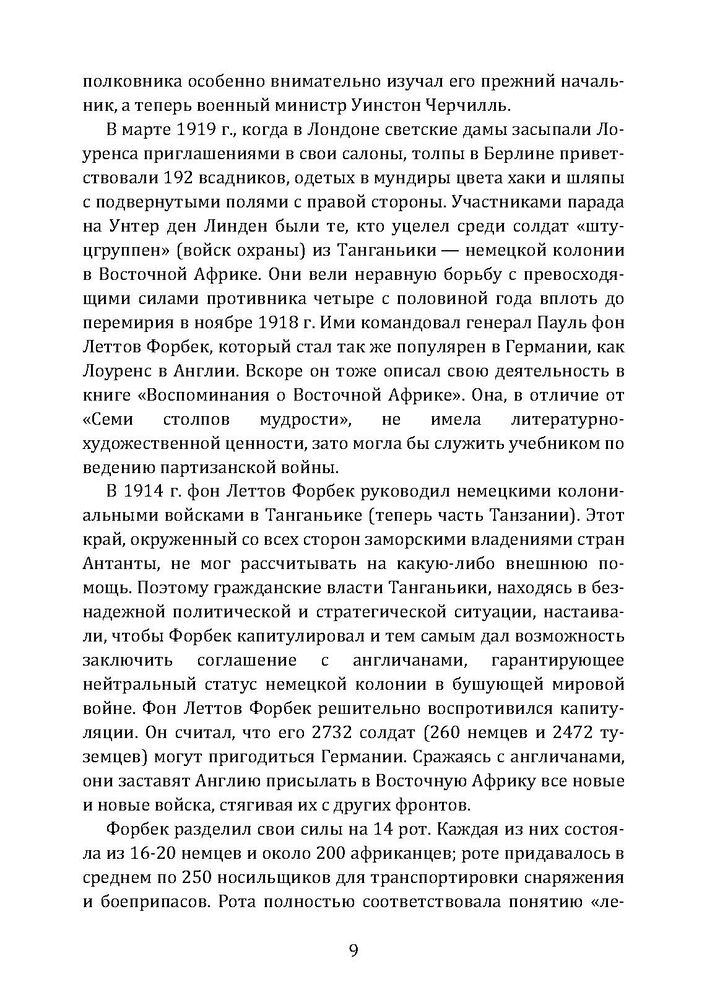 полковника особенно внимательно изучал его прежний начальник, а теперь военный министр Уинстон Черчилль.

В марте 1919 г., когда в Лондоне светские дамы засыпали Лоуренса приглашениями в свои салоны, толпы в Берлине приветствовали 192 всадников, одетых в мундиры цвета хаки и шляпы с подвернутыми полями с правой стороны. Участниками парада на Унтер ден Линден были те, кто уцелел среди солдат «штуцгруппен» (войск охраны) из Танганьики — немецкой колонии в Восточной Африке. Они вели неравную борьбу с превосходящими силами противника четыре с половиной года вплоть до перемирия в ноябре 1918 г. Ими командовал генерал Пауль фон Леттов Форбек, который стал так же популярен в Германии, как Лоуренс в Англии. Вскоре он тоже описал свою деятельность в книге «Воспоминания о Восточной Африке». Она, в отличие от «Семи столпов мудрости», не имела литературно-художественной ценности, зато могла бы служить учебником по ведению партизанской войны.

В 1914 г. фон Леттов Форбек руководил немецкими колониальными войсками в Танганьике (теперь часть Танзании). Этот край, окруженный со всех сторон заморскими владениями стран Антанты, не мог рассчитывать на какую-либо внешнюю помощь. Поэтому гражданские власти Танганьики, находясь в безнадежной политической и стратегической ситуации, настаивали, чтобы Форбек капитулировал и тем самым дал возможность заключить соглашение с англичанами, гарантирующее нейтральный статус немецкой колонии в бушующей мировой войне. Фон Леттов Форбек решительно воспротивился капитуляции. Он считал, что его 2732 солдат (260 немцев и 2472 туземцев) могут пригодиться Германии. Сражаясь с англичанами, они заставят Англию присылать в Восточную Африку все новые и новые войска, стягивая их с других фронтов.

Форбек разделил свои силы на 14 рот. Каждая из них состояла из 16-20 немцев и около 200 африканцев; роте придавалось в среднем по 250 носильщиков для транспортировки снаряжения и боеприпасов. Рота полностью соответствовала понятию «ле-

9